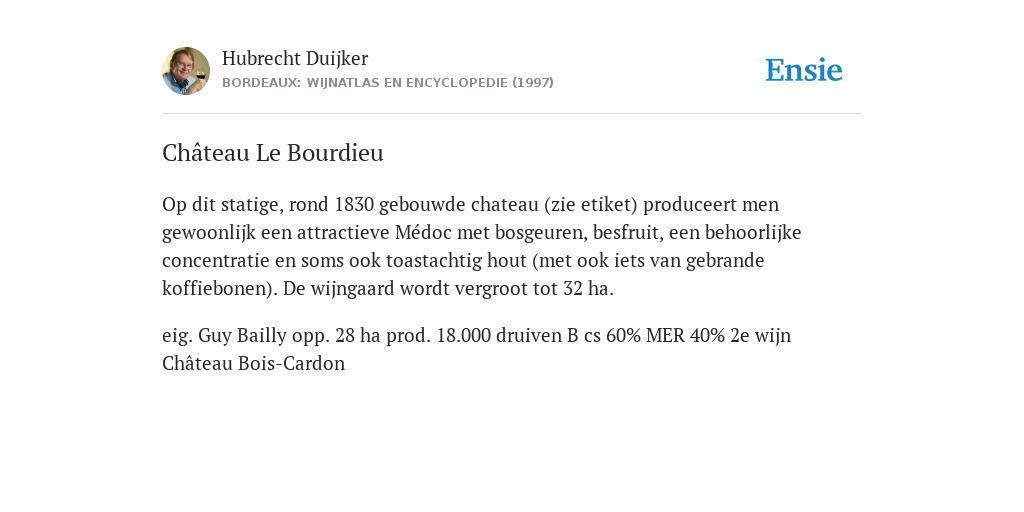 Hubrecht Duijker
BORDEAUX: WIJNATLAS EN ENCYCLOPEDIE (1997)

Ensie

Château Le Bourdieu

Op dit statige, rond 1830 gebouwde chateau (zie etiket) produceert men gewoonlijk een attractieve Médoc met bosgeuren, besfruit, een behoorlijke concentratie en soms ook toastachtig hout (met ook iets van gebrande koffiebonen). De wijngaard wordt vergroot tot 32 ha.

eig. Guy Bailly opp. 28 ha prod. 18.000 druiven B cs 60% MER 40% 2e wijn Château Bois-Cardon